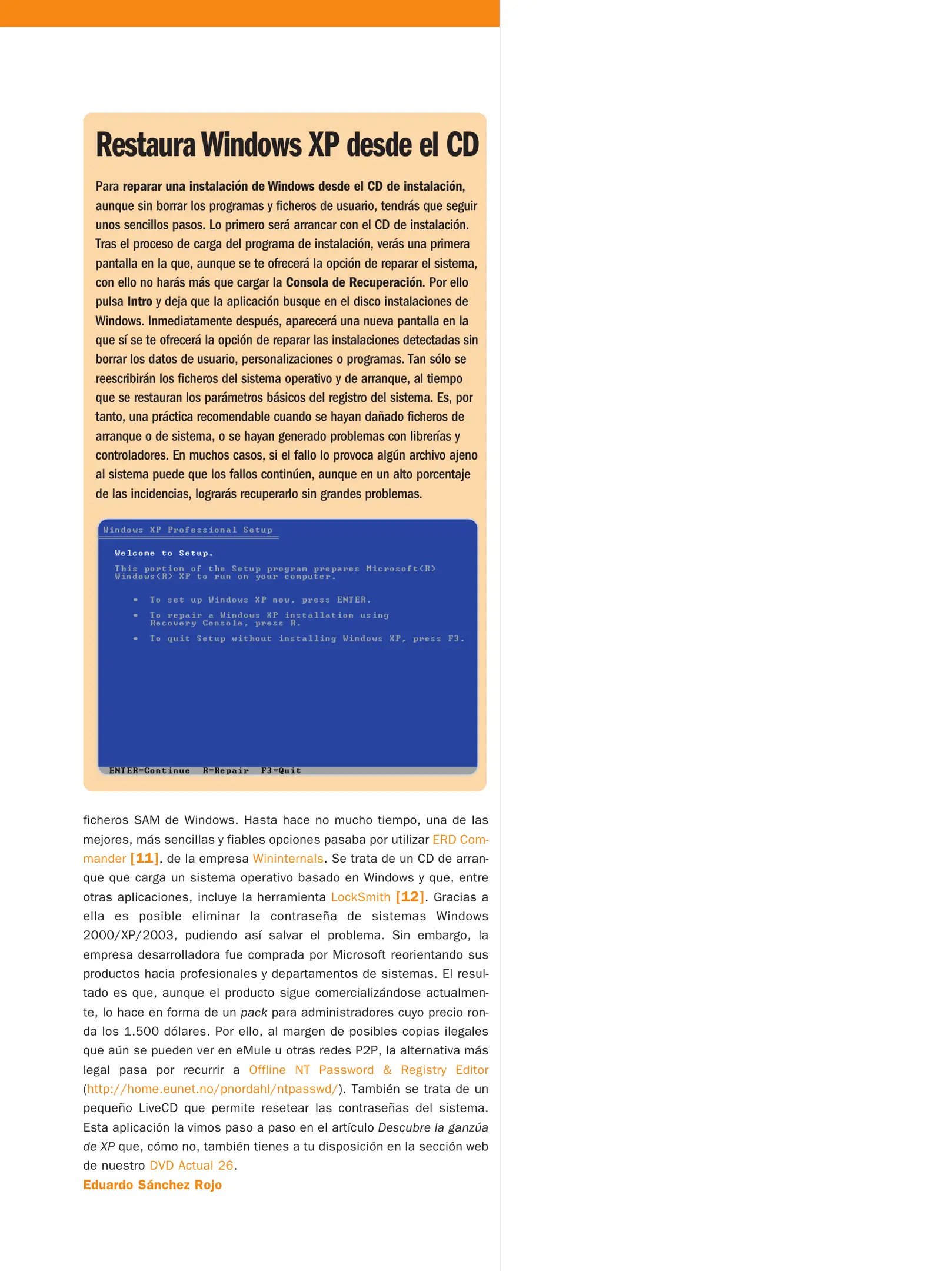 Restaura Windows XP desde el CD

Para reparar una instalación de Windows desde el CD de instalación, aunque sin borrar los programas y ficheros de usuario, tendrás que seguir unos sencillos pasos. Lo primero será arrancar con el CD de instalación. Tras el proceso de carga del programa de instalación, verás una primera pantalla en la que, aunque se te ofrecerá la opción de reparar el sistema, con ello no harás más que cargar la Consola de Recuperación. Por ello pulsa Intro y deja que la aplicación busque en el disco instalaciones de Windows. Inmediatamente después, aparecerá una nueva pantalla en la que sí se te ofrecerá la opción de reparar las instalaciones detectadas sin borrar los datos de usuario, personalizaciones o programas. Tan sólo se reescribirán los ficheros del sistema operativo y de arranque, al tiempo que se restauran los parámetros básicos del registro del sistema. Es, por tanto, una práctica recomendable cuando se hayan dañado ficheros de arranque o de sistema, o se hayan generado problemas con librerías y controladores. En muchos casos, si el fallo lo provoca algún archivo ajeno al sistema puede que los fallos continúen, aunque en un alto porcentaje de las incidencias, lograrás recuperarlo sin grandes problemas.

Windows XP Professional Setup

Welcome to Setup.

This portion of the Setup program prepares Microsoft(R) Windows(R) XP to run on your computer.

• To set up Windows XP now, press ENTER.

• To repair a Windows XP installation using Recovery Console, press R.

• To quit Setup without installing Windows XP, press F3.

ENTER=Continue R=Repair F3=Quit

ficheros SAM de Windows. Hasta hace no mucho tiempo, una de las mejores, más sencillas y fiables opciones pasaba por utilizar ERD Commander [11], de la empresa Wininternals. Se trata de un CD de arranque que carga un sistema operativo basado en Windows y que, entre otras aplicaciones, incluye la herramienta LockSmith [12]. Gracias a ella es posible eliminar la contraseña de sistemas Windows 2000/XP/2003, pudiendo así salvar el problema. Sin embargo, la empresa desarrolladora fue comprada por Microsoft reorientando sus productos hacia profesionales y departamentos de sistemas. El resultado es que, aunque el producto sigue comercializándose actualmente, lo hace en forma de un pack para administradores cuyo precio ronda los 1.500 dólares. Por ello, al margen de posibles copias ilegales que aún se pueden ver en eMule u otras redes P2P, la alternativa más legal pasa por recurrir a Offline NT Password & Registry Editor (http://home.eunet.no/pnordahl/ntpasswd/). También se trata de un pequeño LiveCD que permite resetear las contraseñas del sistema. Esta aplicación la vimos paso a paso en el artículo Descubre la ganzúa de XP que, cómo no, también tienes a tu disposición en la sección web de nuestro DVD Actual 26.
Eduardo Sánchez Rojo